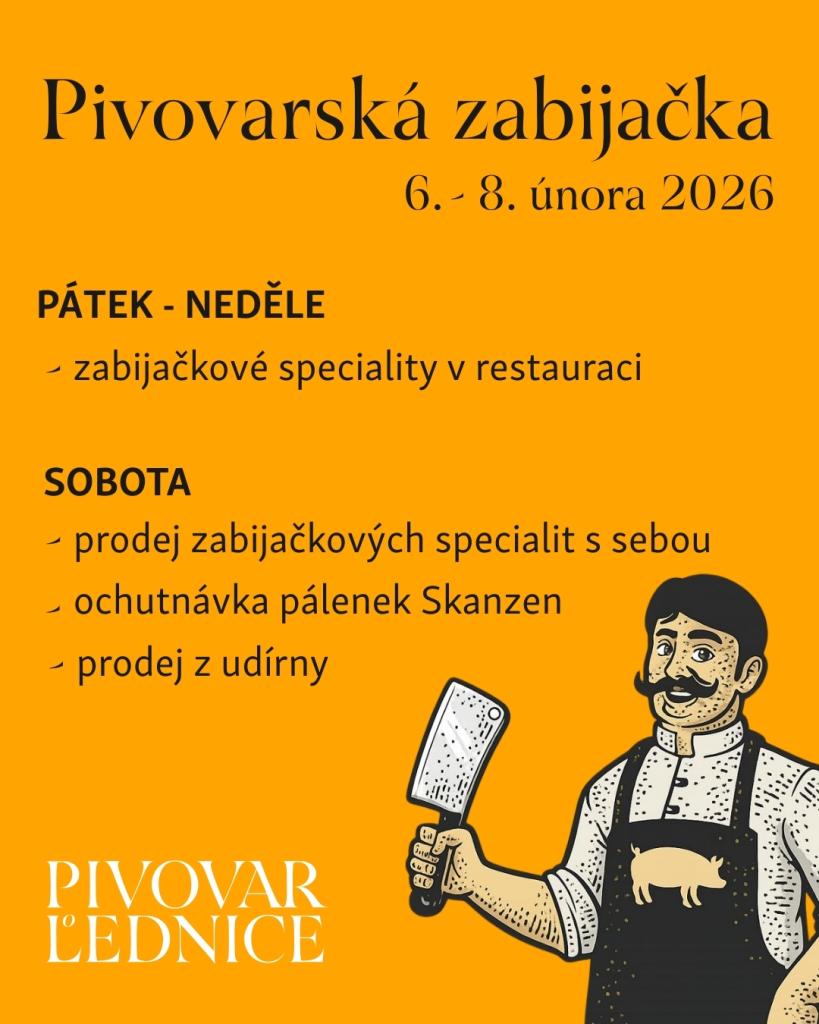 Pivovarská zabijačka
6. - 8. února 2026

PÁTEK - NEDĚLE
- zabijačkové speciality v restauraci

SOBOTA
- prodej zabijačkových specialit s sebou
- ochutnávka pálenek Skanzen
- prodej z udírny

PIVOVAR LEDNICE